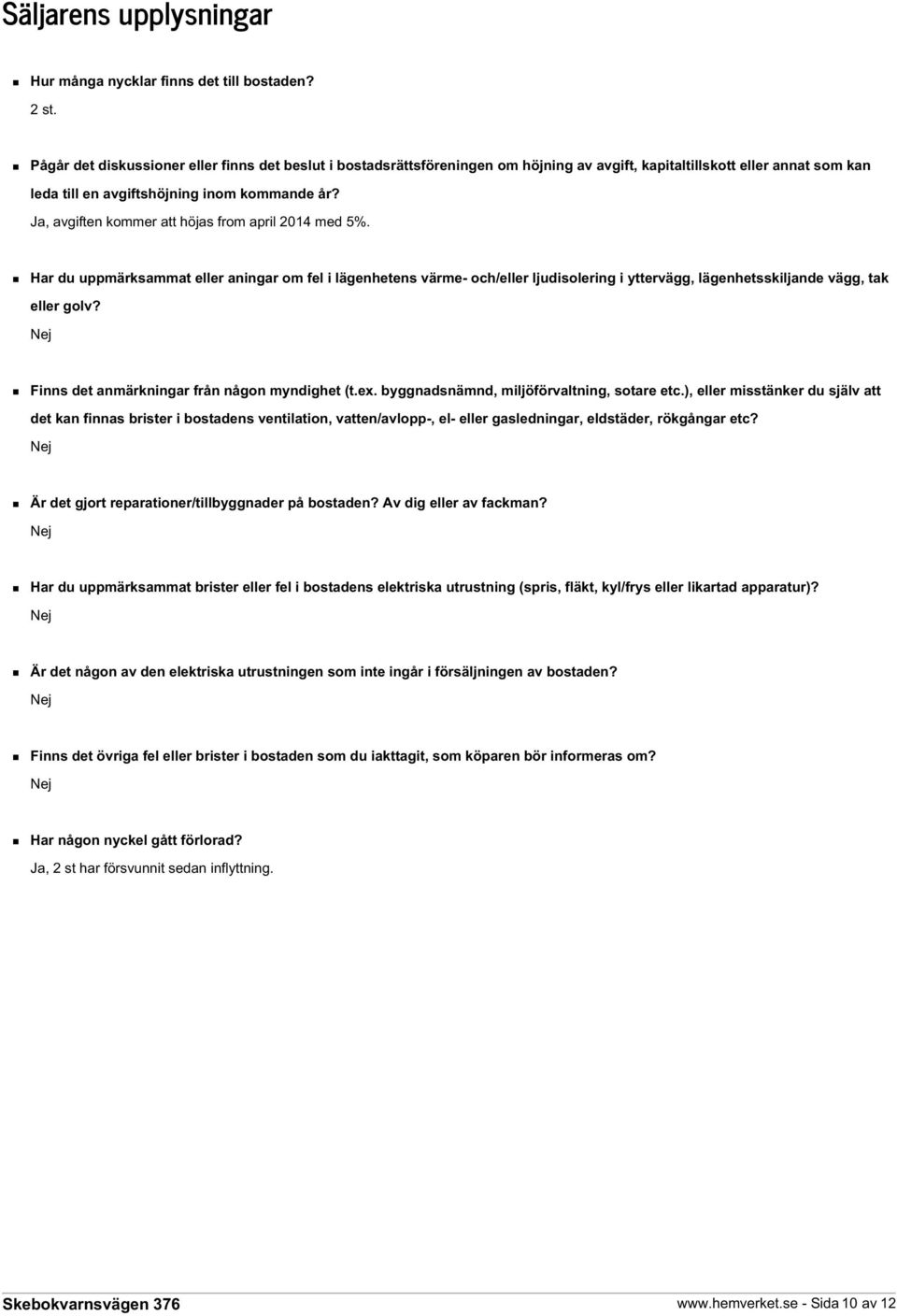 Säljarens upplysningar

Hur många nycklar finns det till bostaden?
2 st.

Pågår det diskussioner eller finns det beslut i bostadsrättsföreningen om höjning av avgift, kapitaltillskott eller annat som kan leda till en avgiftshöjning inom kommande år?
Ja, avgiften kommer att höjas from april 2014 med 5%.

Har du uppmärksammat eller aningar om fel i lägenhetens värme- och/eller ljudisolering i yttervägg, lägenhetsskiljande vägg, tak eller golv?
Nej

Finns det anmärkningar från någon myndighet (t.ex. byggnadsnämnd, miljöförvaltning, sotare etc.), eller misstänker du själv att det kan finnas brister i bostadens ventilation, vatten/avlopp-, el- eller gasledningar, eldstäder, rökgångar etc?
Nej

Är det gjort reparationer/tillbyggnader på bostaden? Av dig eller av fackman?
Nej

Har du uppmärksammat brister eller fel i bostadens elektriska utrustning (spris, fläkt, kyl/frys eller likartad apparatur)?
Nej

Är det någon av den elektriska utrustningen som inte ingår i försäljningen av bostaden?
Nej

Finns det övriga fel eller brister i bostaden som du iakttagit, som köparen bör informeras om?
Nej

Har någon nyckel gått förlorad?
Ja, 2 st har försvunnit sedan inflyttning.

Skebokvarnsvägen 376
www.hemverket.se - Sida 10 av 12